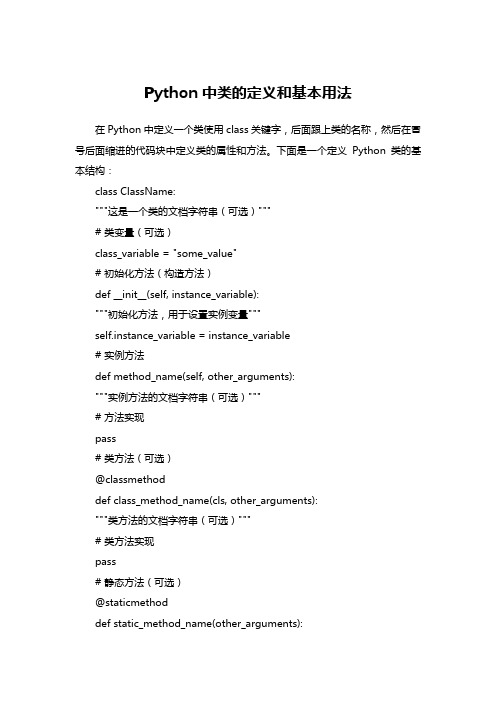 Python 中类的定义和基本用法

在 Python 中定义一个类使用 class 关键字，后面跟上类的名称，然后在冒号后面缩进的代码块中定义类的属性和方法。下面是一个定义 Python 类的基本结构：

class ClassName:

"""这是一个类的文档字符串（可选）"""

# 类变量（可选）

class_variable = "some_value"

# 初始化方法（构造方法）

def __init__(self, instance_variable):

"""初始化方法，用于设置实例变量"""

self.instance_variable = instance_variable

# 实例方法

def method_name(self, other_arguments):

"""实例方法的文档字符串（可选）"""

# 方法实现

pass

# 类方法（可选）

@classmethod

def class_method_name(cls, other_arguments):

"""类方法的文档字符串（可选）"""

# 类方法实现

pass

# 静态方法（可选）

@staticmethod

def static_method_name(other_arguments):